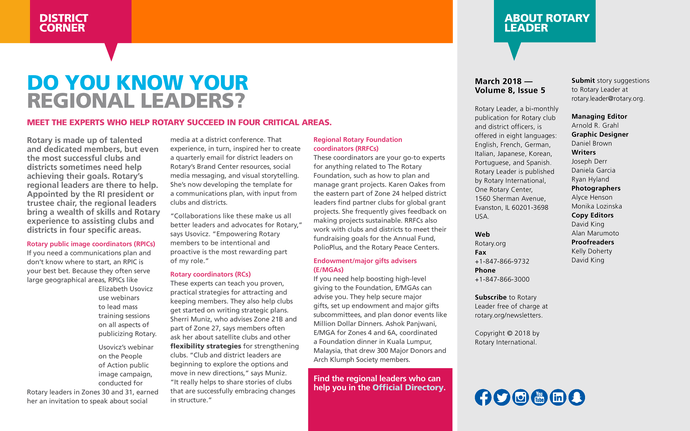 DISTRICT CORNER

DO YOU KNOW YOUR REGIONAL LEADERS?

MEET THE EXPERTS WHO HELP ROTARY SUCCEED IN FOUR CRITICAL AREAS.

Rotary is made up of talented and dedicated members, but even the most successful clubs and districts sometimes need help achieving their goals. Rotary's regional leaders are there to help. Appointed by the RI president or trustee chair, the regional leaders bring a wealth of skills and Rotary experience to assisting clubs and districts in four specific areas.

Rotary public image coordinators (RPICs)
If you need a communications plan and don't know where to start, an RPIC is your best bet. Because they often serve large geographical areas, RPICs like Elizabeth Usovicz use webinars to lead mass training sessions on all aspects of publicizing Rotary.

Usovicz's webinar on the People of Action public image campaign, conducted for Rotary leaders in Zones 30 and 31, earned her an invitation to speak about social media at a district conference. That experience, in turn, inspired her to create a quarterly email for district leaders on Rotary's Brand Center resources, social media messaging, and visual storytelling. She's now developing the template for a communications plan, with input from clubs and districts.

"Collaborations like these make us all better leaders and advocates for Rotary," says Usovicz. "Empowering Rotary members to be intentional and proactive is the most rewarding part of my role."

Rotary coordinators (RCs)
These experts can teach you proven, practical strategies for attracting and keeping members. They also help clubs get started on writing strategic plans. Sherri Muniz, who advises Zone 21B and part of Zone 27, says members often ask her about satellite clubs and other flexibility strategies for strengthening clubs. "Club and district leaders are beginning to explore the options and move in new directions," says Muniz. "It really helps to share stories of clubs that are successfully embracing changes in structure."

Regional Rotary Foundation coordinators (RRFCs)
These coordinators are your go-to experts for anything related to The Rotary Foundation, such as how to plan and manage grant projects. Karen Oakes from the eastern part of Zone 24 helped district leaders find partner clubs for global grant projects. She frequently gives feedback on making projects sustainable. RRFCs also work with clubs and districts to meet their fundraising goals for the Annual Fund, PolioPlus, and the Rotary Peace Centers.

Endowment/major gifts advisers (E/MGAs)
If you need help boosting high-level giving to the Foundation, E/MGAs can advise you. They help secure major gifts, set up endowment and major gifts subcommittees, and plan donor events like Million Dollar Dinners. Ashok Panjwani, E/MGA for Zones 4 and 6A, coordinated a Foundation dinner in Kuala Lumpur, Malaysia, that drew 300 Major Donors and Arch Klumph Society members.

Find the regional leaders who can help you in the Official Directory.

ABOUT ROTARY LEADER

March 2018 — Volume 8, Issue 5

Rotary Leader, a bi-monthly publication for Rotary club and district officers, is offered in eight languages: English, French, German, Italian, Japanese, Korean, Portuguese, and Spanish. Rotary Leader is published by Rotary International, One Rotary Center, 1560 Sherman Avenue, Evanston, IL 60201-3698 USA.

Web
Rotary.org
Fax
+1-847-866-9732
Phone
+1-847-866-3000

Subscribe to Rotary Leader free of charge at rotary.org/newsletters.

Copyright © 2018 by Rotary International.

Submit story suggestions to Rotary Leader at rotary.leader@rotary.org.

Managing Editor
Arnold R. Grahl
Graphic Designer
Daniel Brown
Writers
Joseph Derr
Daniela Garcia
Ryan Hyland
Photographers
Alyce Henson
Monika Lozinska
Copy Editors
David King
Alan Marumoto
Proofreaders
Kelly Doherty
David King